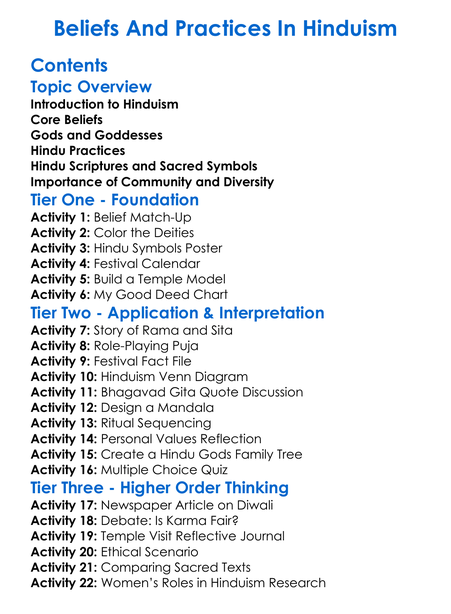 Beliefs And Practices In Hinduism

Contents

Topic Overview

Introduction to Hinduism
Core Beliefs
Gods and Goddesses
Hindu Practices
Hindu Scriptures and Sacred Symbols
Importance of Community and Diversity

Tier One - Foundation

Activity 1: Belief Match-Up
Activity 2: Color the Deities
Activity 3: Hindu Symbols Poster
Activity 4: Festival Calendar
Activity 5: Build a Temple Model
Activity 6: My Good Deed Chart

Tier Two - Application & Interpretation

Activity 7: Story of Rama and Sita
Activity 8: Role-Playing Puja
Activity 9: Festival Fact File
Activity 10: Hinduism Venn Diagram
Activity 11: Bhagavad Gita Quote Discussion
Activity 12: Design a Mandala
Activity 13: Ritual Sequencing
Activity 14: Personal Values Reflection
Activity 15: Create a Hindu Gods Family Tree
Activity 16: Multiple Choice Quiz

Tier Three - Higher Order Thinking

Activity 17: Newspaper Article on Diwali
Activity 18: Debate: Is Karma Fair?
Activity 19: Temple Visit Reflective Journal
Activity 20: Ethical Scenario
Activity 21: Comparing Sacred Texts
Activity 22: Women's Roles in Hinduism Research